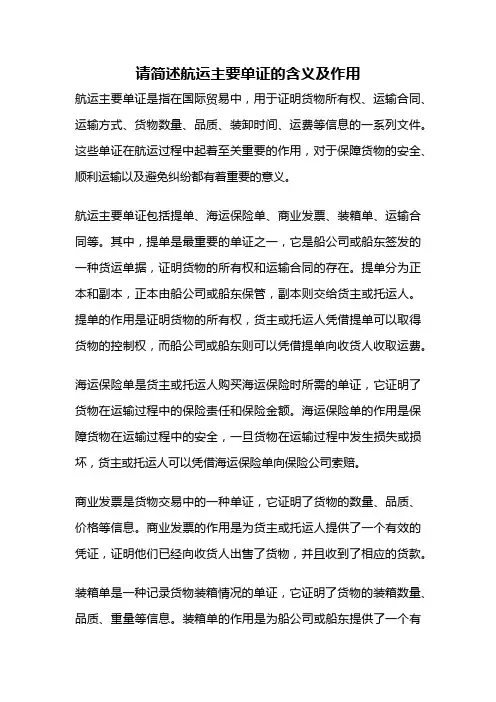 请简述航运主要单证的含义及作用

航运主要单证是指在国际贸易中，用于证明货物所有权、运输合同、运输方式、货物数量、品质、装卸时间、运费等信息的一系列文件。这些单证在航运过程中起着至关重要的作用，对于保障货物的安全、顺利运输以及避免纠纷都有着重要的意义。

航运主要单证包括提单、海运保险单、商业发票、装箱单、运输合同等。其中，提单是最重要的单证之一，它是船公司或船东签发的一种货运单据，证明货物的所有权和运输合同的存在。提单分为正本和副本，正本由船公司或船东保管，副本则交给货主或托运人。提单的作用是证明货物的所有权，货主或托运人凭借提单可以取得货物的控制权，而船公司或船东则可以凭借提单向收货人收取运费。

海运保险单是货主或托运人购买海运保险时所需的单证，它证明了货物在运输过程中的保险责任和保险金额。海运保险单的作用是保障货物在运输过程中的安全，一旦货物在运输过程中发生损失或损坏，货主或托运人可以凭借海运保险单向保险公司索赔。

商业发票是货物交易中的一种单证，它证明了货物的数量、品质、价格等信息。商业发票的作用是为货主或托运人提供了一个有效的凭证，证明他们已经向收货人出售了货物，并且收到了相应的货款。

装箱单是一种记录货物装箱情况的单证，它证明了货物的装箱数量、品质、重量等信息。装箱单的作用是为船公司或船东提供了一个有